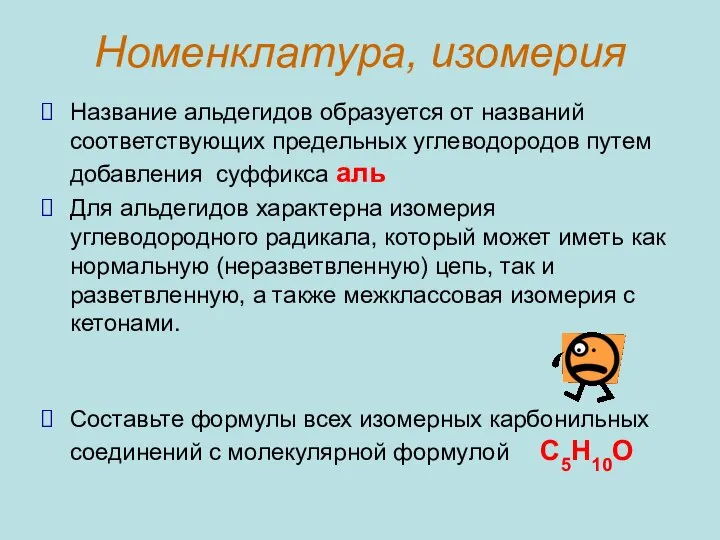 Номенклатура, изомерия

Название альдегидов образуется от названий соответствующих предельных углеводородов путем добавления суффикса аль

Для альдегидов характерна изомерия углеводородного радикала, который может иметь как нормальную (неразветвленную) цепь, так и разветвленную, а также межклассовая изомерия с кетонами.

Составьте формулы всех изомерных карбонильных соединений с молекулярной формулой $C_5H_{10}O$